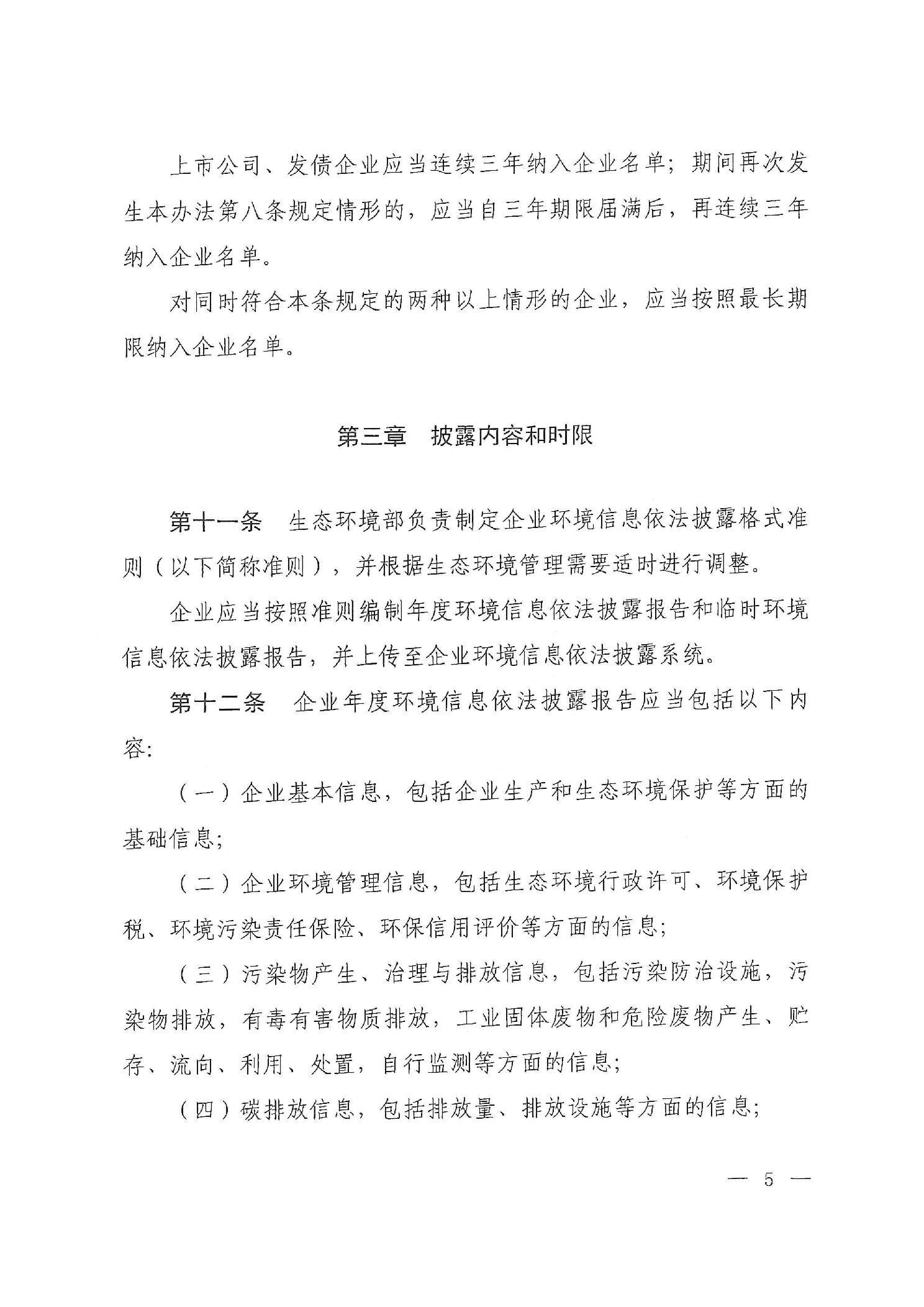 上市公司、发债企业应当连续三年纳入企业名单；期间再次发生本办法第八条规定情形的，应当自三年期限届满后，再连续三年纳入企业名单。

对同时符合本条规定的两种以上情形的企业，应当按照最长期限纳入企业名单。

第三章　披露内容和时限

第十一条　生态环境部负责制定企业环境信息依法披露格式准则（以下简称准则），并根据生态环境管理需要适时进行调整。

企业应当按照准则编制年度环境信息依法披露报告和临时环境信息依法披露报告，并上传至企业环境信息依法披露系统。

第十二条　企业年度环境信息依法披露报告应当包括以下内容:

（一）企业基本信息，包括企业生产和生态环境保护等方面的基础信息;

（二）企业环境管理信息，包括生态环境行政许可、环境保护税、环境污染责任保险、环保信用评价等方面的信息;

（三）污染物产生、治理与排放信息，包括污染防治设施，污染物排放，有毒有害物质排放，工业固体废物和危险废物产生、贮存、流向、利用、处置，自行监测等方面的信息;

（四）碳排放信息，包括排放量、排放设施等方面的信息;

— 5 —